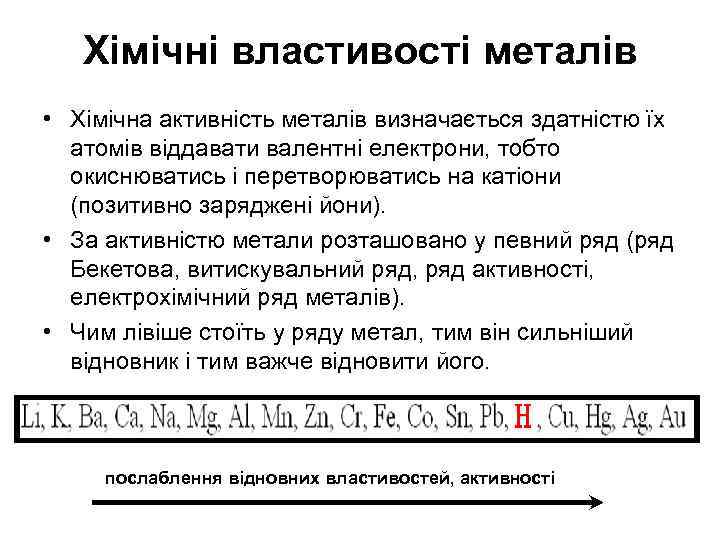 Хімічні властивості металів

• Хімічна активність металів визначається здатністю їх атомів віддавати валентні електрони, тобто окиснюватись і перетворюватись на катіони (позитивно заряджені йони).

• За активністю метали розташовано у певний ряд (ряд Бекетова, витискувальний ряд, ряд активності, електрохімічний ряд металів).

• Чим лівіше стоїть у ряду метал, тим він сильніший відновник і тим важче відновити його.

Li, K, Ba, Ca, Na, Mg, Al, Mn, Zn, Cr, Fe, Co, Sn, Pb, H , Cu, Hg, Ag, Au

послаблення відновних властивостей, активності